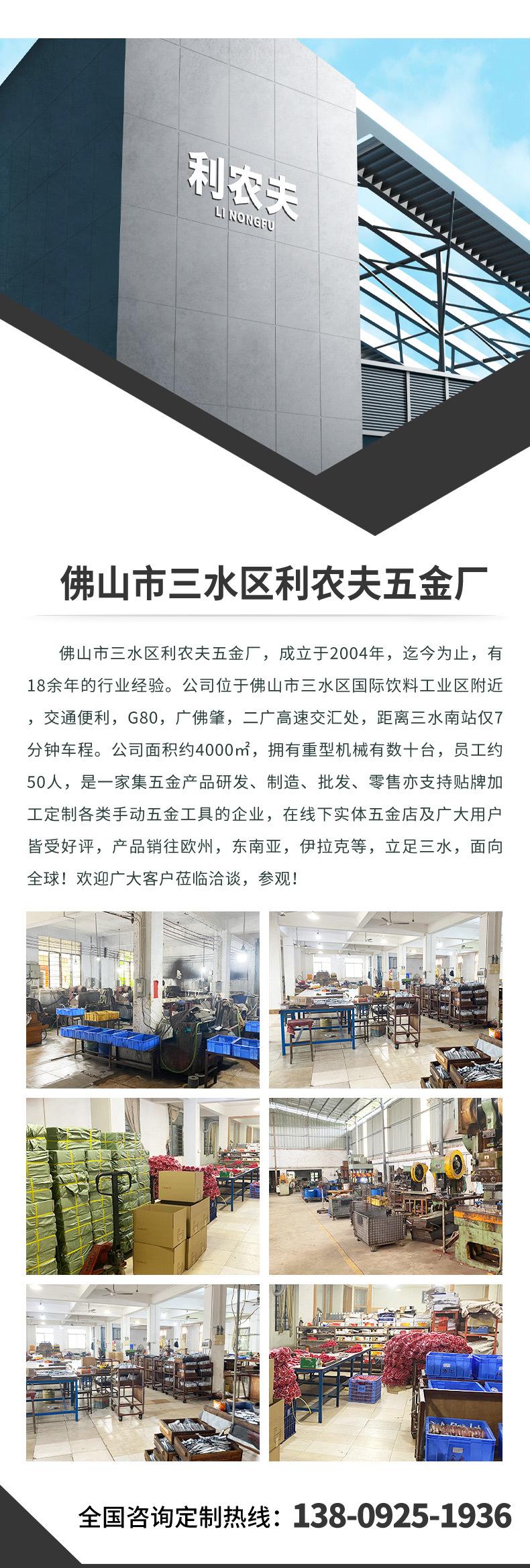 利农夫
LI NONGFU

佛山市三水区利农夫五金厂

佛山市三水区利农夫五金厂，成立于2004年，迄今为止，有18余年的行业经验。公司位于佛山市三水区国际饮料工业区附近，交通便利，G80，广佛肇，二广高速交汇处，距离三水南站仅7分钟车程。公司面积约4000㎡，拥有重型机械有数十台，员工约50人，是一家集五金产品研发、制造、批发、零售亦支持贴牌加工定制各类手动五金工具的企业，在线下实体五金店及广大用户皆受好评，产品销往欧州，东南亚，伊拉克等，立足三水，面向全球！欢迎广大客户莅临洽谈，参观！

全国咨询定制热线：138-0925-1936